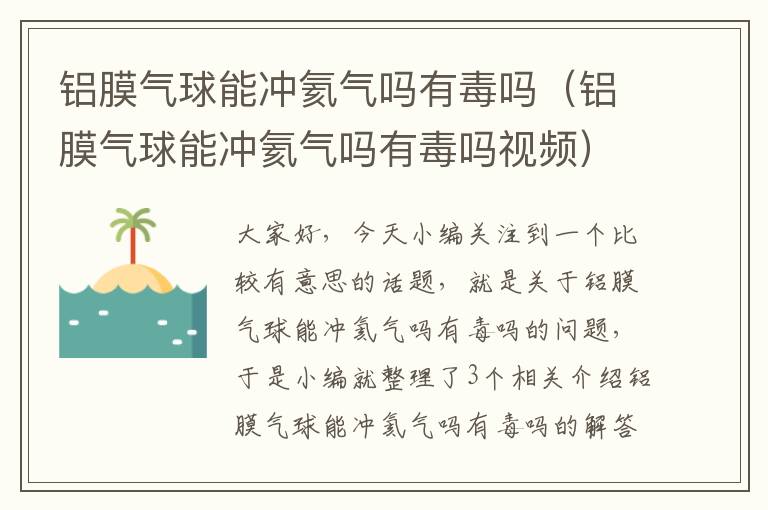 铝膜气球能冲氦气吗有毒吗（铝膜气球能冲氦气吗有毒吗视频）

大家好，今天小编关注到一个比较有意思的话题，就是关于铝膜气球能冲氦气吗有毒吗的问题，于是小编就整理了3个相关介绍铝膜气球能冲氦气吗有毒吗的解答